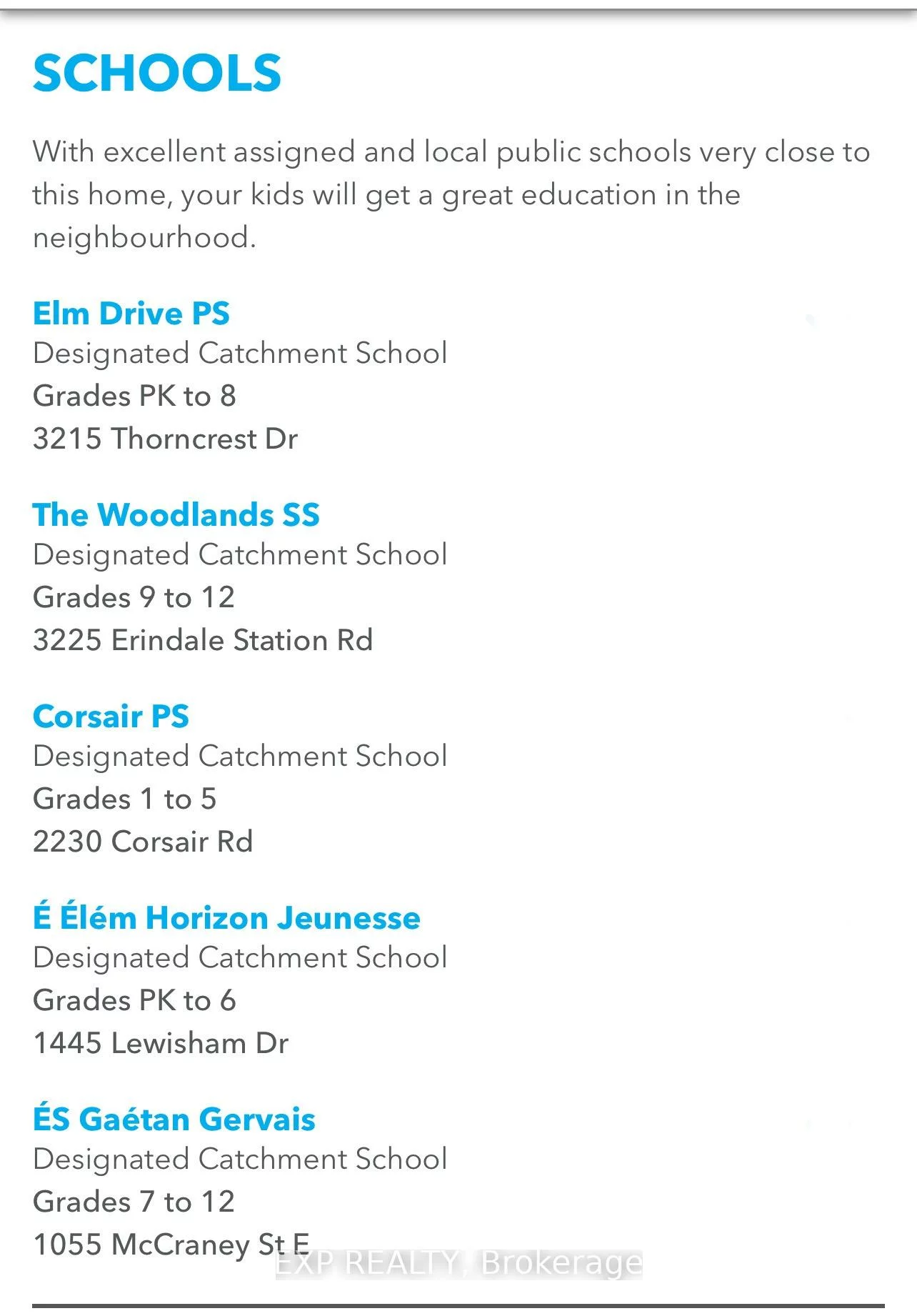 SCHOOLS

With excellent assigned and local public schools very close to this home, your kids will get a great education in the neighbourhood.

Elm Drive PS
Designated Catchment School
Grades PK to 8
3215 Thorncrest Dr

The Woodlands SS
Designated Catchment School
Grades 9 to 12
3225 Erindale Station Rd

Corsair PS
Designated Catchment School
Grades 1 to 5
2230 Corsair Rd

É Élém Horizon Jeunesse
Designated Catchment School
Grades PK to 6
1445 Lewisham Dr

ÉS Gaétan Gervais
Designated Catchment School
Grades 7 to 12
1055 McCraney St E

EXP REALTY, Brokerage